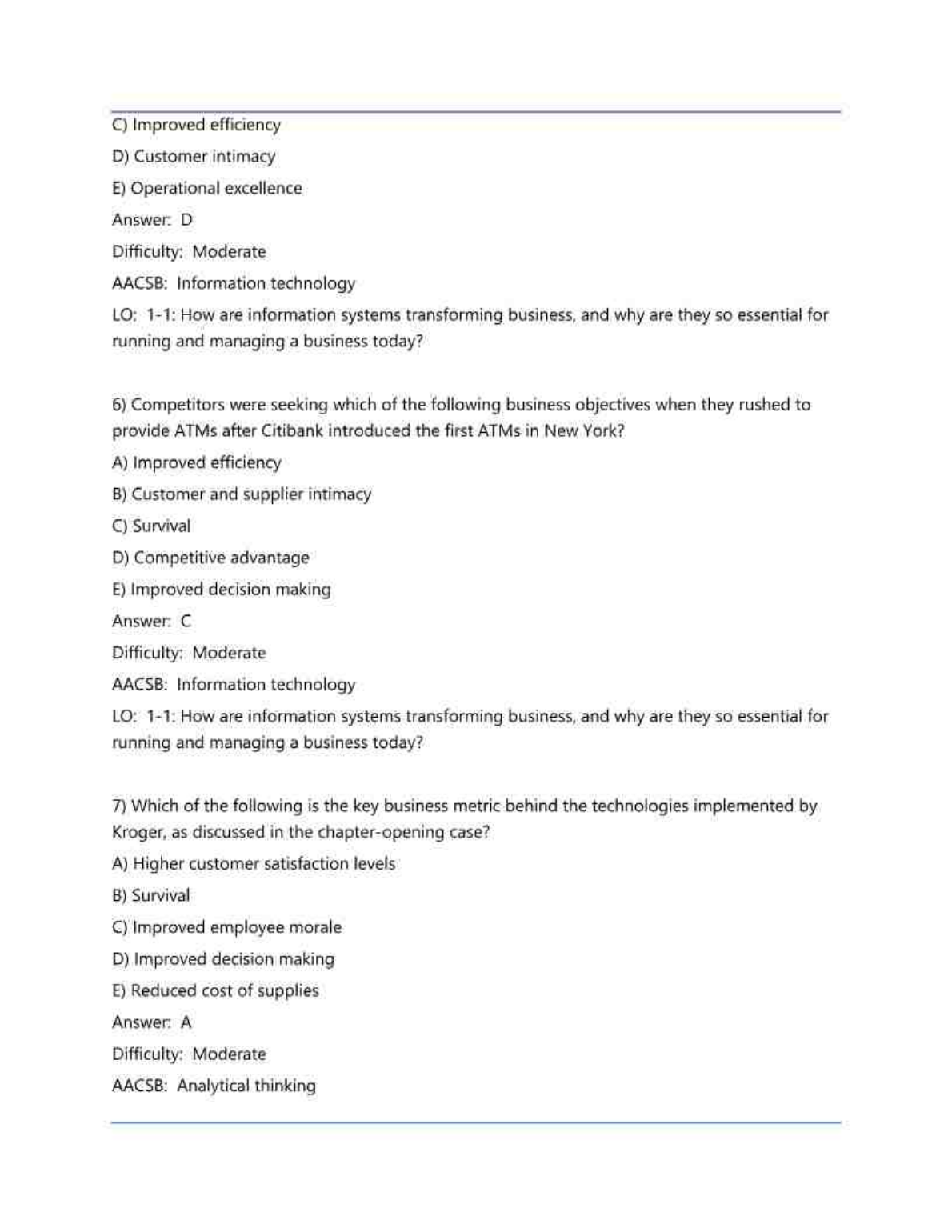 C) Improved efficiency

D) Customer intimacy

E) Operational excellence

Answer: D

Difficulty: Moderate

AACSB: Information technology

LO: 1-1: How are information systems transforming business, and why are they so essential for running and managing a business today?

6) Competitors were seeking which of the following business objectives when they rushed to provide ATMs after Citibank introduced the first ATMs in New York?

A) Improved efficiency

B) Customer and supplier intimacy

C) Survival

D) Competitive advantage

E) Improved decision making

Answer: C

Difficulty: Moderate

AACSB: Information technology

LO: 1-1: How are information systems transforming business, and why are they so essential for running and managing a business today?

7) Which of the following is the key business metric behind the technologies implemented by Kroger, as discussed in the chapter-opening case?

A) Higher customer satisfaction levels

B) Survival

C) Improved employee morale

D) Improved decision making

E) Reduced cost of supplies

Answer: A

Difficulty: Moderate

AACSB: Analytical thinking